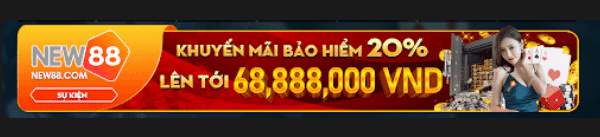 NEW88
NEW88.COM
SỰ KIỆN

KHUYẾN MÃI BẢO HIỂM 20%
LÊN TỚI 68,888,000 VND